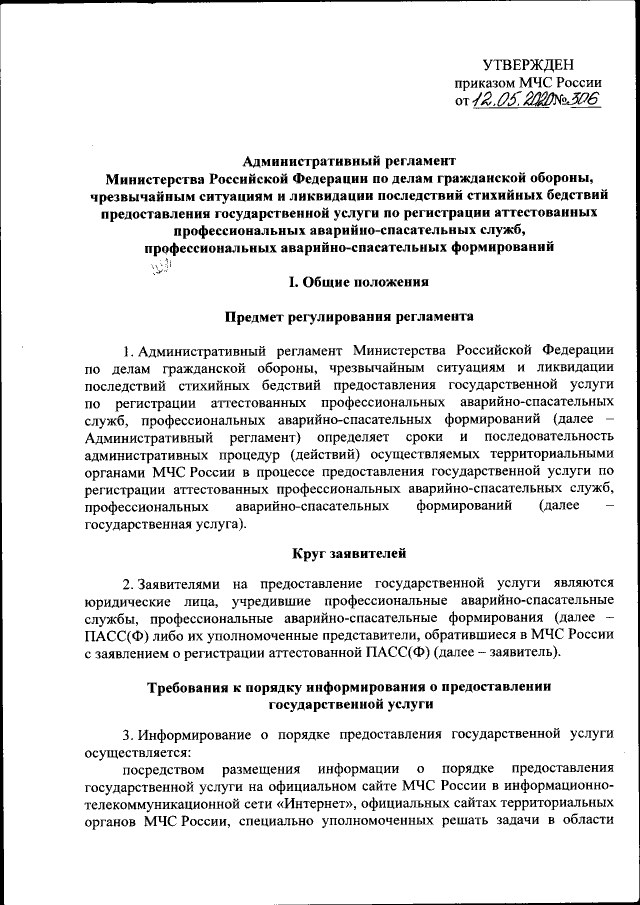 УТВЕРЖДЕН
приказом МЧС России
от 12.05.2020 № 306

Административный регламент
Министерства Российской Федерации по делам гражданской обороны, чрезвычайным ситуациям и ликвидации последствий стихийных бедствий предоставления государственной услуги по регистрации аттестованных профессиональных аварийно-спасательных служб, профессиональных аварийно-спасательных формирований

I. Общие положения

Предмет регулирования регламента

1. Административный регламент Министерства Российской Федерации по делам гражданской обороны, чрезвычайным ситуациям и ликвидации последствий стихийных бедствий предоставления государственной услуги по регистрации аттестованных профессиональных аварийно-спасательных служб, профессиональных аварийно-спасательных формирований (далее – Административный регламент) определяет сроки и последовательность административных процедур (действий) осуществляемых территориальными органами МЧС России в процессе предоставления государственной услуги по регистрации аттестованных профессиональных аварийно-спасательных служб, профессиональных аварийно-спасательных формирований (далее – государственная услуга).

Круг заявителей

2. Заявителями на предоставление государственной услуги являются юридические лица, учредившие профессиональные аварийно-спасательные службы, профессиональные аварийно-спасательные формирования (далее – ПАСС(Ф) либо их уполномоченные представители, обратившиеся в МЧС России с заявлением о регистрации аттестованной ПАСС(Ф) (далее – заявитель).

Требования к порядку информирования о предоставлении государственной услуги

3. Информирование о порядке предоставления государственной услуги осуществляется:
посредством размещения информации о порядке предоставления государственной услуги на официальном сайте МЧС России в информационно-телекоммуникационной сети «Интернет», официальных сайтах территориальных органов МЧС России, специально уполномоченных решать задачи в области